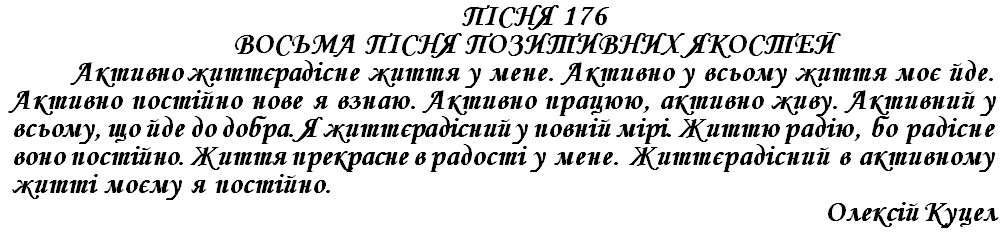 ПІСНЯ 176
ВОСЬМА ПІСНЯ ПОЗИТИВНИХ ЯКОСТЕЙ

Активно життєрадісне життя у мене. Активно у всьому життя моє йде. Активно постійно нове я взнаю. Активно працюю, активно живу. Активний у всьому, що йде до добра. Я життєрадісний у повній мірі. Життю радію, бо радісне воно постійно. Життя прекрасне в радості у мене. Життєрадісний в активному житті моєму я постійно.

Олексій Куцел